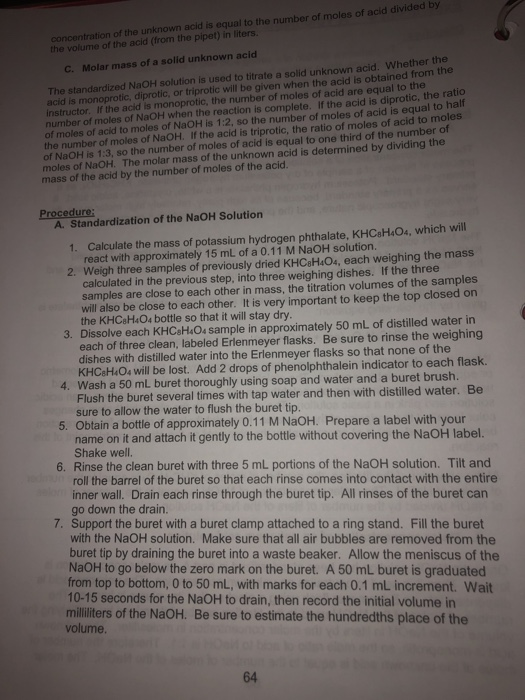 concentration of the unknown acid is equal to the number of moles of acid divided by the volume of the acid (from the pipet) in liters.

C. Molar mass of a solid unknown acid

The standardized NaOH solution is used to titrate a solid unknown acid. Whether the acid is monoprotic, diprotic, or triprotic will be given when the acid is obtained from the instructor. If the acid is monoprotic, the number of moles of acid are equal to the number of moles of NaOH when the reaction is complete. If the acid is diprotic, the ratio of moles of acid to moles of NaOH is 1:2, so the number of moles of acid is equal to half the number of moles of NaOH. If the acid is triprotic, the ratio of moles of acid to moles of NaOH is 1:3, so the number of moles of acid is equal to one third of the number of moles of NaOH. The molar mass of the unknown acid is determined by dividing the mass of the acid by the number of moles of the acid.

Procedure:
A. Standardization of the NaOH Solution

1. Calculate the mass of potassium hydrogen phthalate, $KHC_8H_4O_4$, which will react with approximately 15 mL of a 0.11 M NaOH solution.
2. Weigh three samples of previously dried $KHC_8H_4O_4$, each weighing the mass calculated in the previous step, into three weighing dishes. If the three samples are close to each other in mass, the titration volumes of the samples will also be close to each other. It is very important to keep the top closed on the $KHC_8H_4O_4$ bottle so that it will stay dry.
3. Dissolve each $KHC_8H_4O_4$ sample in approximately 50 mL of distilled water in each of three clean, labeled Erlenmeyer flasks. Be sure to rinse the weighing dishes with distilled water into the Erlenmeyer flasks so that none of the $KHC_8H_4O_4$ will be lost. Add 2 drops of phenolphthalein indicator to each flask.
4. Wash a 50 mL buret thoroughly using soap and water and a buret brush. Flush the buret several times with tap water and then with distilled water. Be sure to allow the water to flush the buret tip.
5. Obtain a bottle of approximately 0.11 M NaOH. Prepare a label with your name on it and attach it gently to the bottle without covering the NaOH label. Shake well.
6. Rinse the clean buret with three 5 mL portions of the NaOH solution. Tilt and roll the barrel of the buret so that each rinse comes into contact with the entire inner wall. Drain each rinse through the buret tip. All rinses of the buret can go down the drain.
7. Support the buret with a buret clamp attached to a ring stand. Fill the buret with the NaOH solution. Make sure that all air bubbles are removed from the buret tip by draining the buret into a waste beaker. Allow the meniscus of the NaOH to go below the zero mark on the buret. A 50 mL buret is graduated from top to bottom, 0 to 50 mL, with marks for each 0.1 mL increment. Wait 10-15 seconds for the NaOH to drain, then record the initial volume in milliliters of the NaOH. Be sure to estimate the hundredths place of the volume.

64